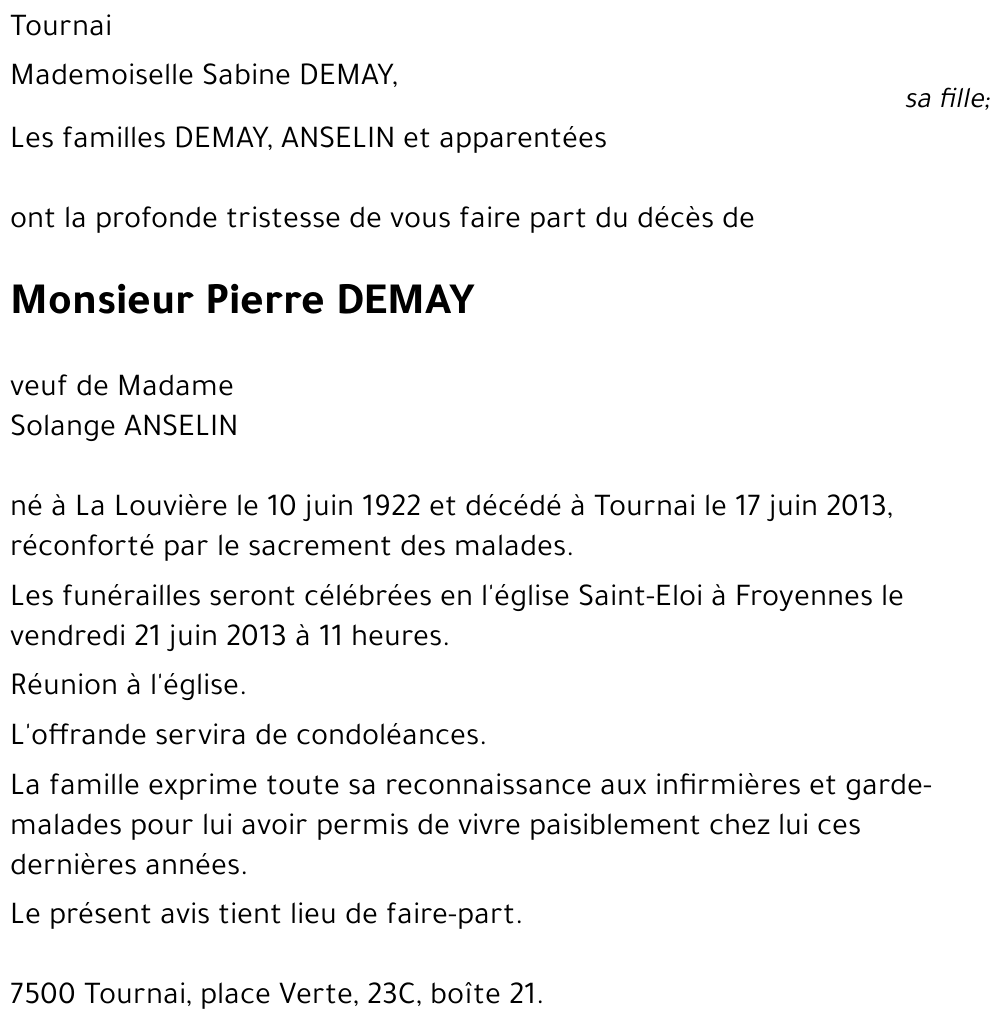 Tournai

Mademoiselle Sabine DEMAY,
sa fille;

Les familles DEMAY, ANSELIN et apparentées

ont la profonde tristesse de vous faire part du décès de

Monsieur Pierre DEMAY

veuf de Madame
Solange ANSELIN

né à La Louvière le 10 juin 1922 et décédé à Tournai le 17 juin 2013, réconforté par le sacrement des malades.

Les funérailles seront célébrées en l'église Saint-Eloi à Froyennes le vendredi 21 juin 2013 à 11 heures.

Réunion à l'église.

L'offrande servira de condoléances.

La famille exprime toute sa reconnaissance aux infirmières et garde-malades pour lui avoir permis de vivre paisiblement chez lui ces dernières années.

Le présent avis tient lieu de faire-part.

7500 Tournai, place Verte, 23C, boîte 21.